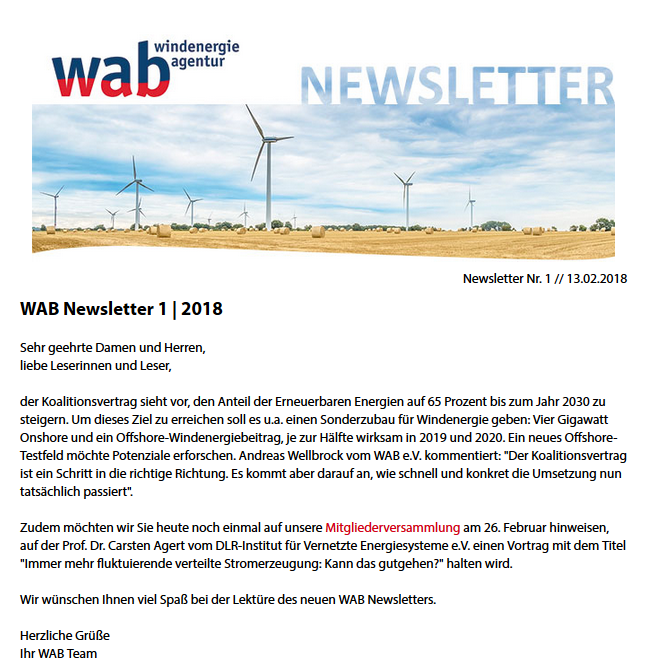 wab windenergie agentur

NEWSLETTER

Newsletter Nr. 1 // 13.02.2018

WAB Newsletter 1 | 2018

Sehr geehrte Damen und Herren,
liebe Leserinnen und Leser,

der Koalitionsvertrag sieht vor, den Anteil der Erneuerbaren Energien auf 65 Prozent bis zum Jahr 2030 zu steigern. Um dieses Ziel zu erreichen soll es u.a. einen Sonderzubau für Windenergie geben: Vier Gigawatt Onshore und ein Offshore-Windenergiebeitrag, je zur Hälfte wirksam in 2019 und 2020. Ein neues Offshore-Testfeld möchte Potenziale erforschen. Andreas Wellbrock vom WAB e.V. kommentiert: "Der Koalitionsvertrag ist ein Schritt in die richtige Richtung. Es kommt aber darauf an, wie schnell und konkret die Umsetzung nun tatsächlich passiert".

Zudem möchten wir Sie heute noch einmal auf unsere Mitgliederversammlung am 26. Februar hinweisen, auf der Prof. Dr. Carsten Agert vom DLR-Institut für Vernetzte Energiesysteme e.V. einen Vortrag mit dem Titel "Immer mehr fluktuierende verteilte Stromerzeugung: Kann das gutgehen?" halten wird.

Wir wünschen Ihnen viel Spaß bei der Lektüre des neuen WAB Newsletters.

Herzliche Grüße
Ihr WAB Team